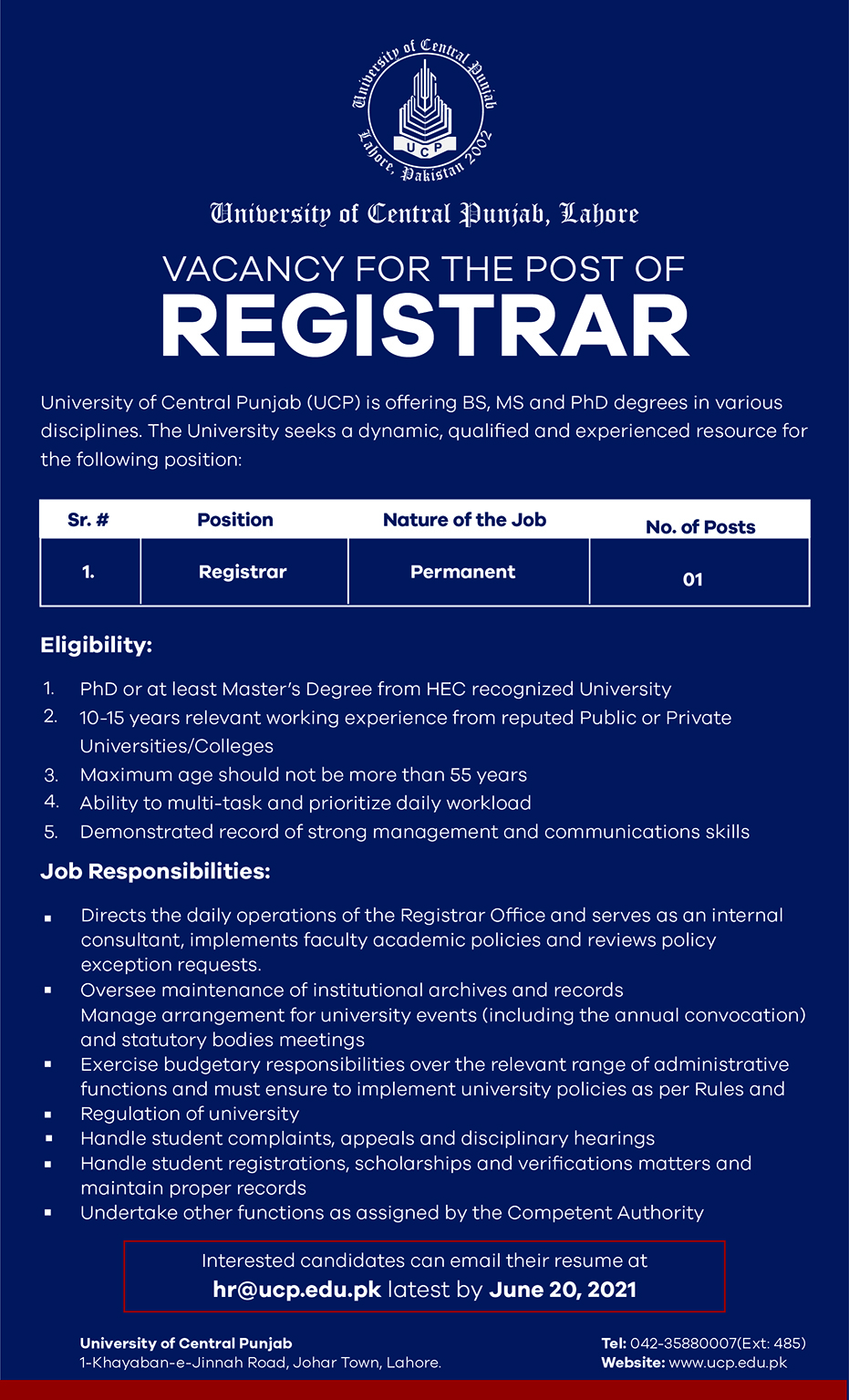 University of Central Punjab
UCP
Lahore, Pakistan 2002

University of Central Punjab, Lahore

VACANCY FOR THE POST OF
REGISTRAR

University of Central Punjab (UCP) is offering BS, MS and PhD degrees in various disciplines. The University seeks a dynamic, qualified and experienced resource for the following position:

| Sr. # | Position | Nature of the Job | No. of Posts |
|---|---|---|---|
| 1. | Registrar | Permanent | 01 |

Eligibility:

1. PhD or at least Master's Degree from HEC recognized University
2. 10-15 years relevant working experience from reputed Public or Private Universities/Colleges
3. Maximum age should not be more than 55 years
4. Ability to multi-task and prioritize daily workload
5. Demonstrated record of strong management and communications skills

Job Responsibilities:

▪ Directs the daily operations of the Registrar Office and serves as an internal consultant, implements faculty academic policies and reviews policy exception requests.
▪ Oversee maintenance of institutional archives and records
Manage arrangement for university events (including the annual convocation) and statutory bodies meetings
▪ Exercise budgetary responsibilities over the relevant range of administrative functions and must ensure to implement university policies as per Rules and
▪ Regulation of university
▪ Handle student complaints, appeals and disciplinary hearings
▪ Handle student registrations, scholarships and verifications matters and maintain proper records
▪ Undertake other functions as assigned by the Competent Authority

Interested candidates can email their resume at
hr@ucp.edu.pk latest by June 20, 2021

University of Central Punjab
1-Khayaban-e-Jinnah Road, Johar Town, Lahore.

Tel: 042-35880007(Ext: 485)
Website: www.ucp.edu.pk